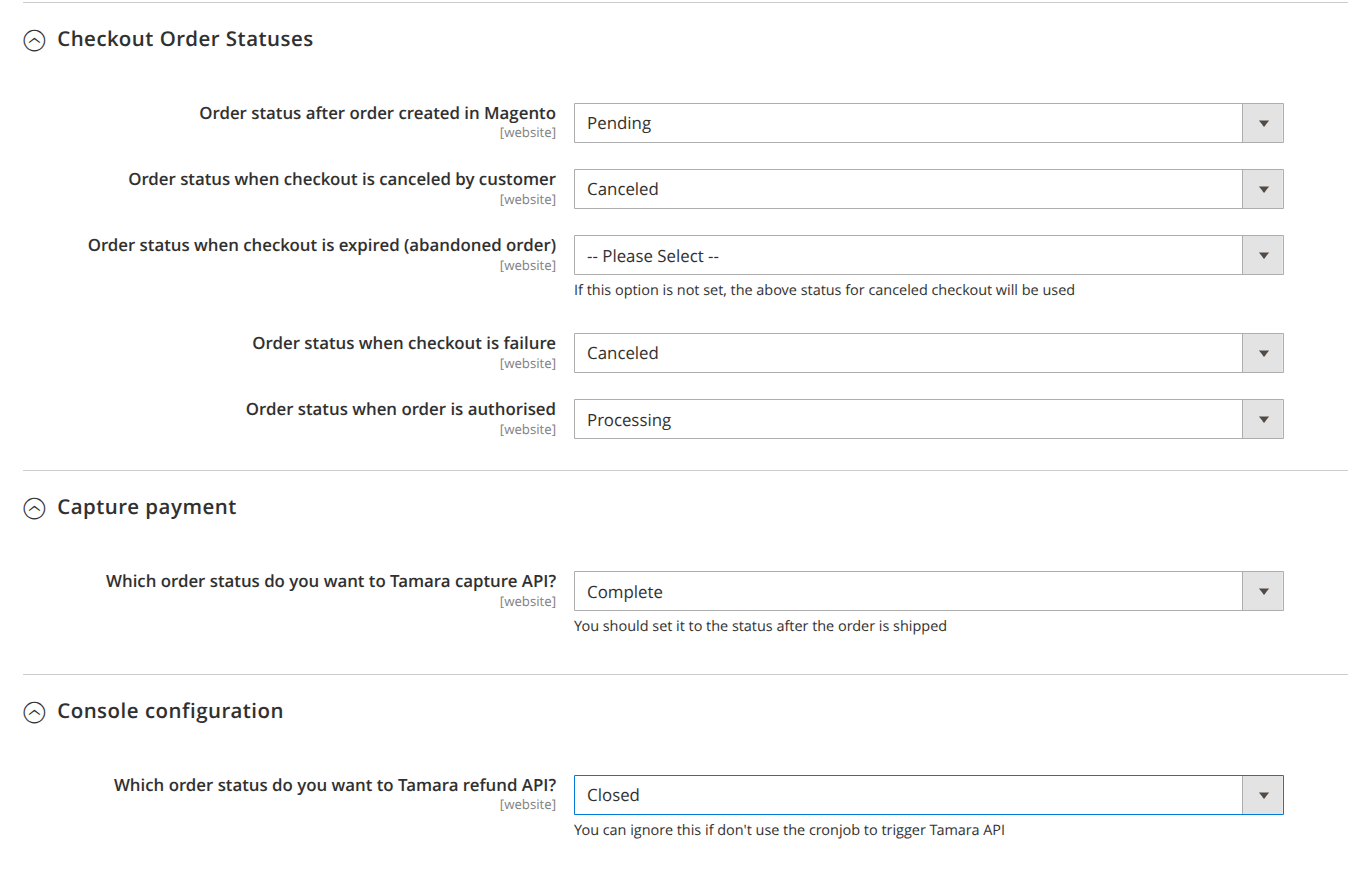 Checkout Order Statuses

Order status after order created in Magento
[website]
Pending

Order status when checkout is canceled by customer
[website]
Canceled

Order status when checkout is expired (abandoned order)
[website]
-- Please Select --
If this option is not set, the above status for canceled checkout will be used

Order status when checkout is failure
[website]
Canceled

Order status when order is authorised
[website]
Processing

Capture payment

Which order status do you want to Tamara capture API?
[website]
Complete
You should set it to the status after the order is shipped

Console configuration

Which order status do you want to Tamara refund API?
[website]
Closed
You can ignore this if don't use the cronjob to trigger Tamara API